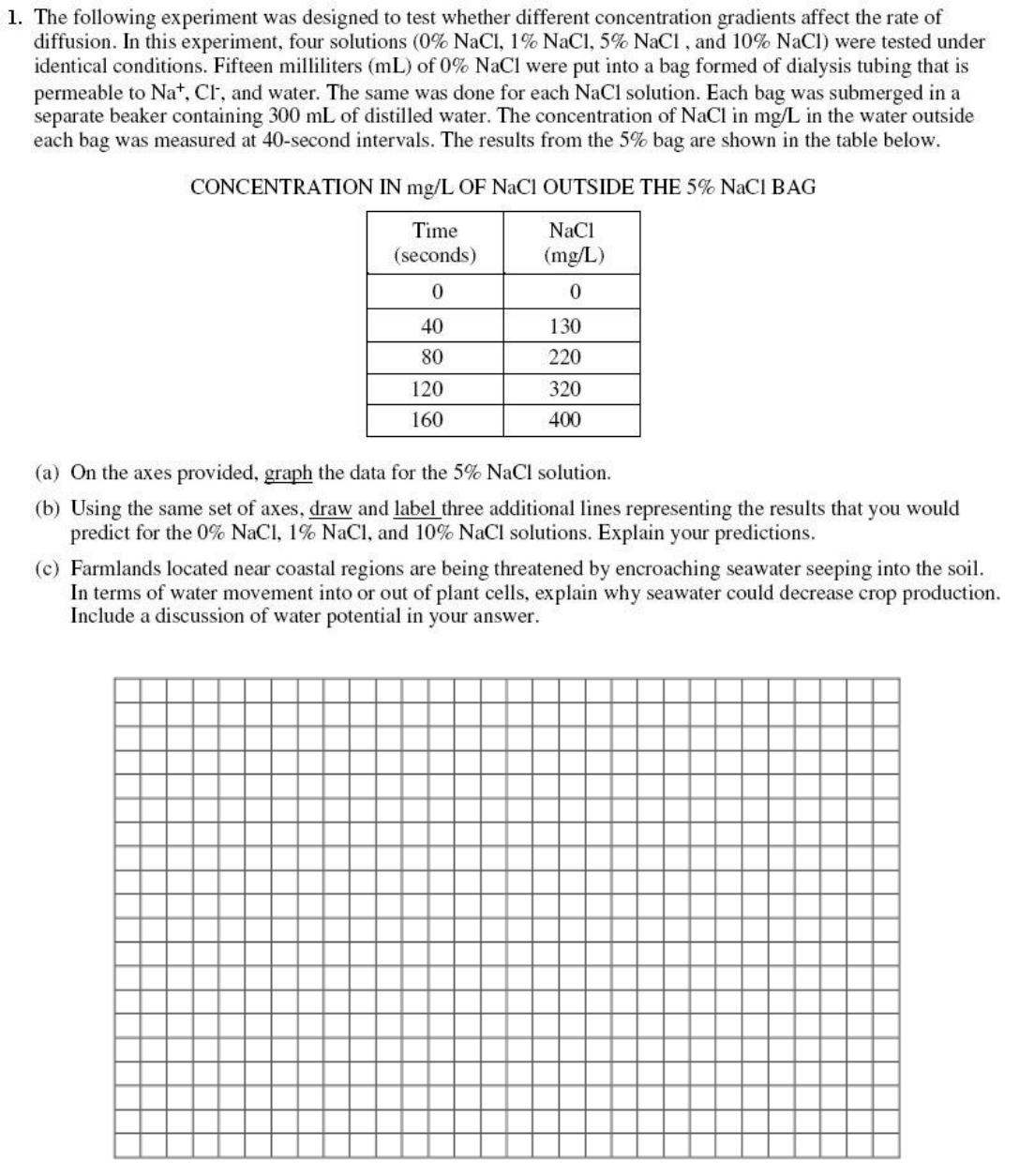 1. The following experiment was designed to test whether different concentration gradients affect the rate of diffusion. In this experiment, four solutions (0% NaCl, 1% NaCl, 5% NaCl , and 10% NaCl) were tested under identical conditions. Fifteen milliliters (mL) of 0% NaCl were put into a bag formed of dialysis tubing that is permeable to $Na^+$, $Cl^-$, and water. The same was done for each NaCl solution. Each bag was submerged in a separate beaker containing 300 mL of distilled water. The concentration of NaCl in mg/L in the water outside each bag was measured at 40-second intervals. The results from the 5% bag are shown in the table below.

CONCENTRATION IN mg/L OF NaCl OUTSIDE THE 5% NaCl BAG

| Time (seconds) | NaCl (mg/L) |
|---|---|
| 0 | 0 |
| 40 | 130 |
| 80 | 220 |
| 120 | 320 |
| 160 | 400 |

(a) On the axes provided, graph the data for the 5% NaCl solution.

(b) Using the same set of axes, draw and label three additional lines representing the results that you would predict for the 0% NaCl, 1% NaCl, and 10% NaCl solutions. Explain your predictions.

(c) Farmlands located near coastal regions are being threatened by encroaching seawater seeping into the soil. In terms of water movement into or out of plant cells, explain why seawater could decrease crop production. Include a discussion of water potential in your answer.